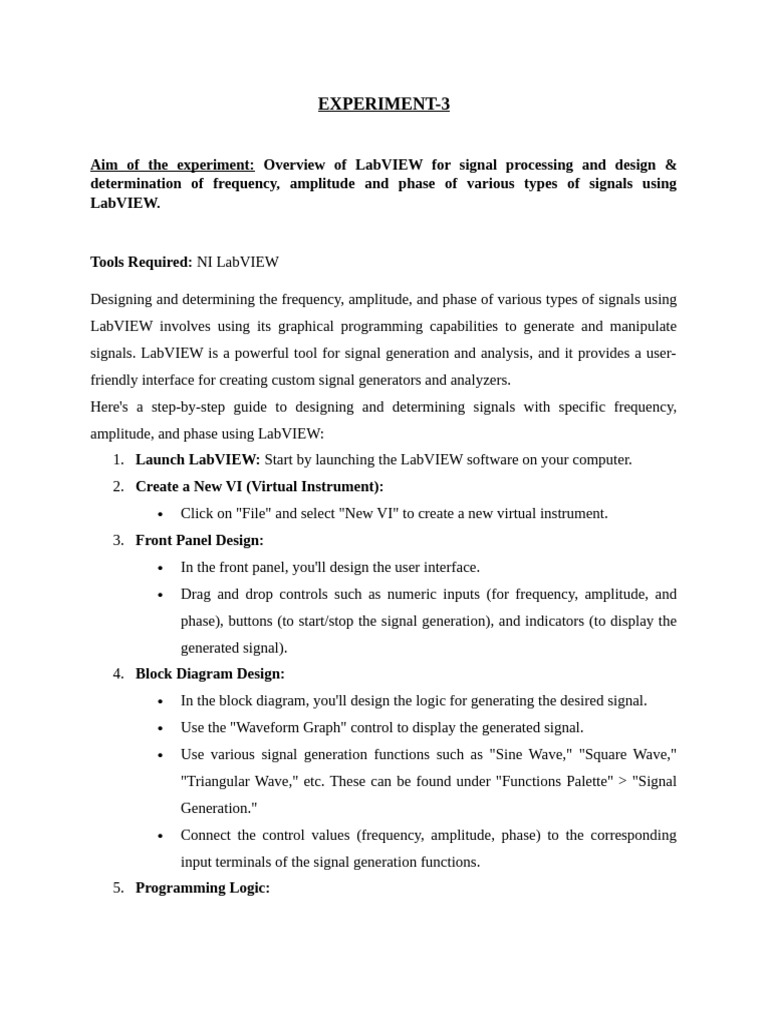 EXPERIMENT-3

Aim of the experiment: Overview of LabVIEW for signal processing and design & determination of frequency, amplitude and phase of various types of signals using LabVIEW.

Tools Required: NI LabVIEW

Designing and determining the frequency, amplitude, and phase of various types of signals using LabVIEW involves using its graphical programming capabilities to generate and manipulate signals. LabVIEW is a powerful tool for signal generation and analysis, and it provides a user-friendly interface for creating custom signal generators and analyzers.
Here's a step-by-step guide to designing and determining signals with specific frequency, amplitude, and phase using LabVIEW:

1. Launch LabVIEW: Start by launching the LabVIEW software on your computer.
2. Create a New VI (Virtual Instrument):
   • Click on "File" and select "New VI" to create a new virtual instrument.
3. Front Panel Design:
   • In the front panel, you'll design the user interface.
   • Drag and drop controls such as numeric inputs (for frequency, amplitude, and phase), buttons (to start/stop the signal generation), and indicators (to display the generated signal).
4. Block Diagram Design:
   • In the block diagram, you'll design the logic for generating the desired signal.
   • Use the "Waveform Graph" control to display the generated signal.
   • Use various signal generation functions such as "Sine Wave," "Square Wave," "Triangular Wave," etc. These can be found under "Functions Palette" > "Signal Generation."
   • Connect the control values (frequency, amplitude, phase) to the corresponding input terminals of the signal generation functions.
5. Programming Logic: